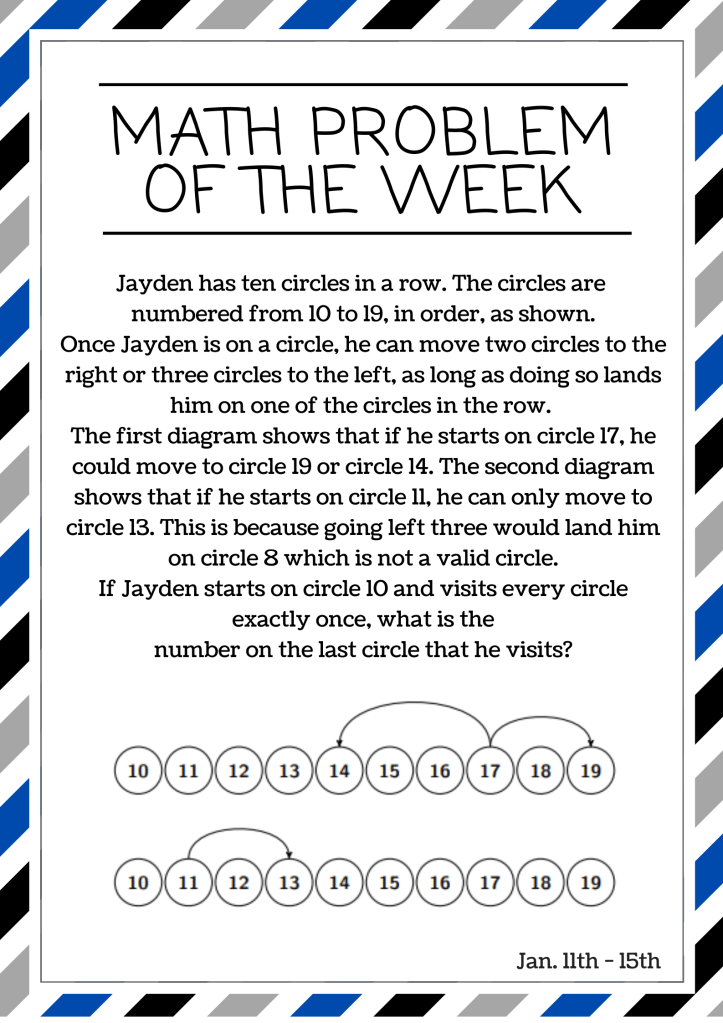 MATH PROBLEM OF THE WEEK

Jayden has ten circles in a row. The circles are numbered from 10 to 19, in order, as shown. Once Jayden is on a circle, he can move two circles to the right or three circles to the left, as long as doing so lands him on one of the circles in the row. The first diagram shows that if he starts on circle 17, he could move to circle 19 or circle 14. The second diagram shows that if he starts on circle 11, he can only move to circle 13. This is because going left three would land him on circle 8 which is not a valid circle. If Jayden starts on circle 10 and visits every circle exactly once, what is the number on the last circle that he visits?

10 11 12 13 14 15 16 17 18 19

10 11 12 13 14 15 16 17 18 19

Jan. 11th - 15th